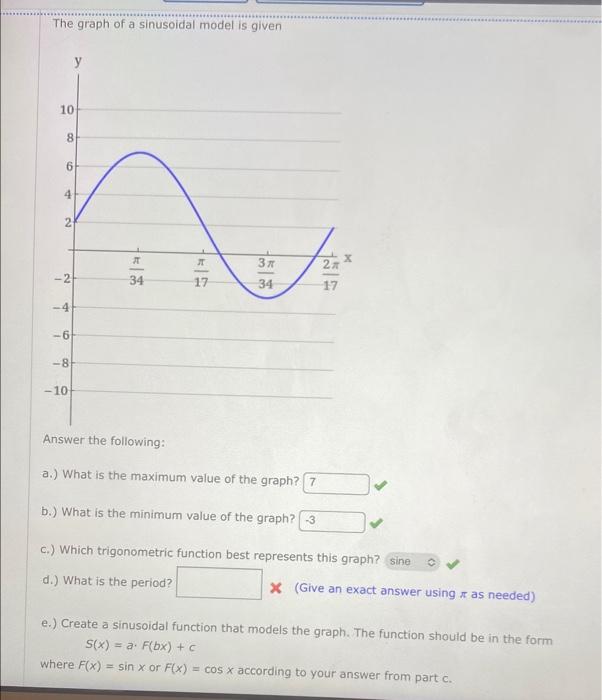 The graph of a sinusoidal model is given

y

10
8
6
4
2
-2
-4
-6
-8
-10

$\frac{\pi}{34}$ $\frac{\pi}{17}$ $\frac{3\pi}{34}$ $\frac{2\pi}{17}$ x

Answer the following:

a.) What is the maximum value of the graph? 7

b.) What is the minimum value of the graph? -3

c.) Which trigonometric function best represents this graph? sine

d.) What is the period? (Give an exact answer using $\pi$ as needed)

e.) Create a sinusoidal function that models the graph. The function should be in the form $S(x) = a \cdot F(bx) + c$
where $F(x) = \sin x$ or $F(x) = \cos x$ according to your answer from part c.